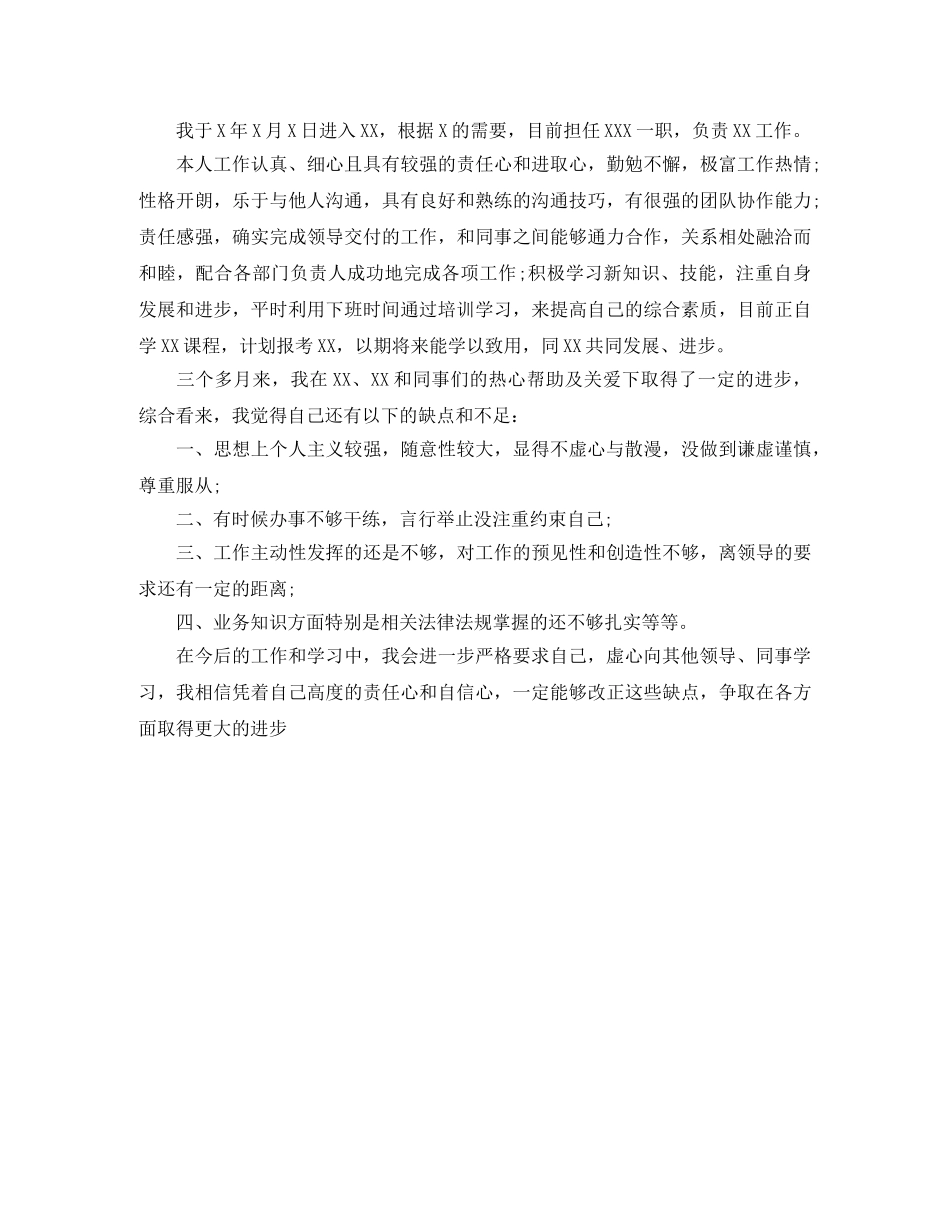 我于X年X月X日进入XX，根据X的需要，目前担任XXX一职，负责XX工作。

本人工作认真、细心且具有较强的责任心和进取心，勤勉不懈，极富工作热情;性格开朗，乐于与他人沟通，具有良好和熟练的沟通技巧，有很强的团队协作能力;责任感强，确实完成领导交付的工作，和同事之间能够通力合作，关系相处融洽而和睦，配合各部门负责人成功地完成各项工作;积极学习新知识、技能，注重自身发展和进步，平时利用下班时间通过培训学习，来提高自己的综合素质，目前正自学XX课程，计划报考XX，以期将来能学以致用，同XX共同发展、进步。

三个多月来，我在XX、XX和同事们的热心帮助及关爱下取得了一定的进步，综合看来，我觉得自己还有以下的缺点和不足：

一、思想上个人主义较强，随意性较大，显得不虚心与散漫，没做到谦虚谨慎，尊重服从;

二、有时候办事不够干练，言行举止没注重约束自己;

三、工作主动性发挥的还是不够，对工作的预见性和创造性不够，离领导的要求还有一定的距离;

四、业务知识方面特别是相关法律法规掌握的还不够扎实等等。

在今后的工作和学习中，我会进一步严格要求自己，虚心向其他领导、同事学习，我相信凭着自己高度的责任心和自信心，一定能够改正这些缺点，争取在各方面取得更大的进步